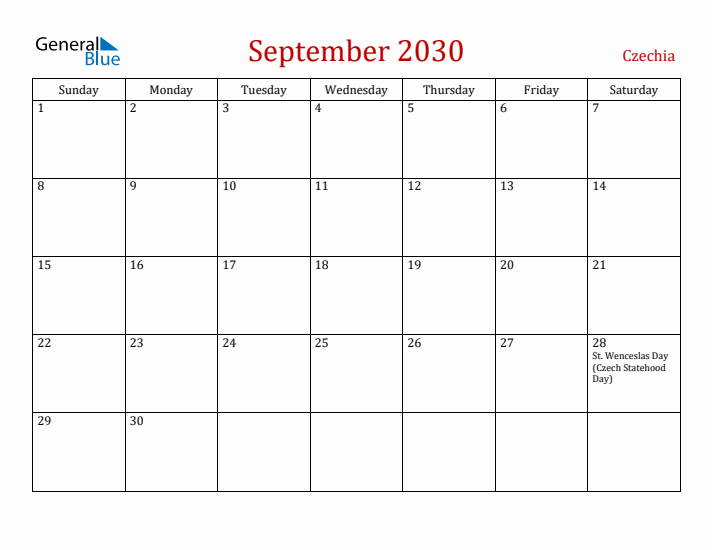 General Blue

September 2030

Czechia

| Sunday | Monday | Tuesday | Wednesday | Thursday | Friday | Saturday |
|---|---|---|---|---|---|---|
| 1 | 2 | 3 | 4 | 5 | 6 | 7 |
| 8 | 9 | 10 | 11 | 12 | 13 | 14 |
| 15 | 16 | 17 | 18 | 19 | 20 | 21 |
| 22 | 23 | 24 | 25 | 26 | 27 | 28 St. Wenceslas Day (Czech Statehood Day) |
| 29 | 30 | | | | | |